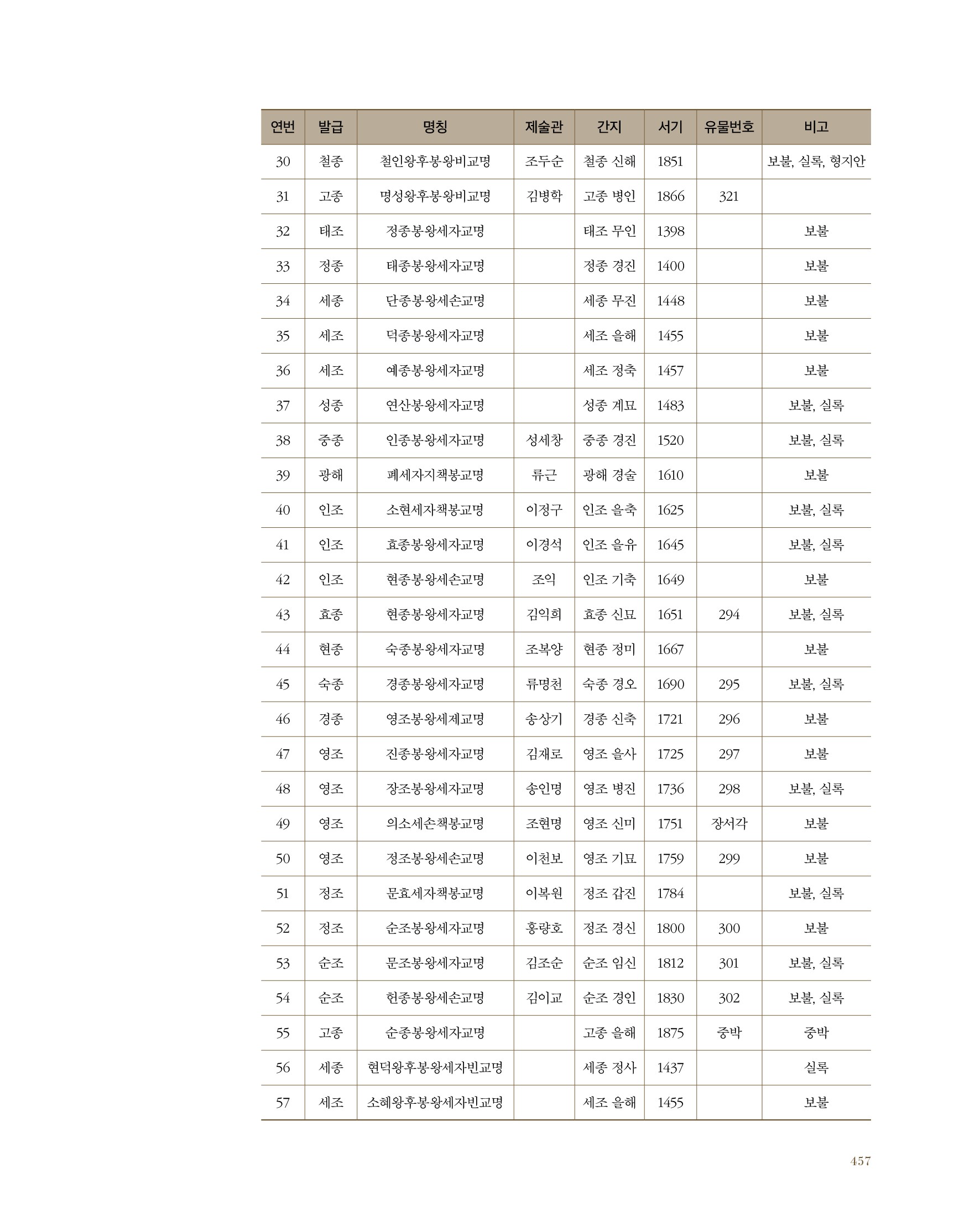 | 연번 | 발급 | 명칭 | 제술관 | 간지 | 서기 | 유물번호 | 비고 |
|---|---|---|---|---|---|---|---|
| 30 | 철종 | 철인왕후봉왕비교명 | 조두순 | 철종 신해 | 1851 | | 보불, 실록, 형지안 |
| 31 | 고종 | 명성왕후봉왕비교명 | 김병학 | 고종 병인 | 1866 | 321 | |
| 32 | 태조 | 정종봉왕세자교명 | | 태조 무인 | 1398 | | 보불 |
| 33 | 정종 | 태종봉왕세자교명 | | 정종 경진 | 1400 | | 보불 |
| 34 | 세종 | 단종봉왕세손교명 | | 세종 무진 | 1448 | | 보불 |
| 35 | 세조 | 덕종봉왕세자교명 | | 세조 을해 | 1455 | | 보불 |
| 36 | 세조 | 예종봉왕세자교명 | | 세조 정축 | 1457 | | 보불 |
| 37 | 성종 | 연산봉왕세자교명 | | 성종 계묘 | 1483 | | 보불, 실록 |
| 38 | 중종 | 인종봉왕세자교명 | 성세창 | 중종 경진 | 1520 | | 보불, 실록 |
| 39 | 광해 | 폐세자지책봉교명 | 류근 | 광해 경술 | 1610 | | 보불 |
| 40 | 인조 | 소현세자책봉교명 | 이정구 | 인조 을축 | 1625 | | 보불, 실록 |
| 41 | 인조 | 효종봉왕세자교명 | 이경석 | 인조 을유 | 1645 | | 보불, 실록 |
| 42 | 인조 | 현종봉왕세손교명 | 조익 | 인조 기축 | 1649 | | 보불 |
| 43 | 효종 | 현종봉왕세자교명 | 김익희 | 효종 신묘 | 1651 | 294 | 보불, 실록 |
| 44 | 현종 | 숙종봉왕세자교명 | 조복양 | 현종 정미 | 1667 | | 보불 |
| 45 | 숙종 | 경종봉왕세자교명 | 류명천 | 숙종 경오 | 1690 | 295 | 보불, 실록 |
| 46 | 경종 | 영조봉왕세제교명 | 송상기 | 경종 신축 | 1721 | 296 | 보불 |
| 47 | 영조 | 진종봉왕세자교명 | 김재로 | 영조 을사 | 1725 | 297 | 보불 |
| 48 | 영조 | 장조봉왕세자교명 | 송인명 | 영조 병진 | 1736 | 298 | 보불, 실록 |
| 49 | 영조 | 의소세손책봉교명 | 조현명 | 영조 신미 | 1751 | 장서각 | 보불 |
| 50 | 영조 | 정조봉왕세손교명 | 이천보 | 영조 기묘 | 1759 | 299 | 보불 |
| 51 | 정조 | 문효세자책봉교명 | 이복원 | 정조 갑진 | 1784 | | 보불, 실록 |
| 52 | 정조 | 순조봉왕세자교명 | 홍량호 | 정조 경신 | 1800 | 300 | 보불 |
| 53 | 순조 | 문조봉왕세자교명 | 김조순 | 순조 임신 | 1812 | 301 | 보불, 실록 |
| 54 | 순조 | 헌종봉왕세손교명 | 김이교 | 순조 경인 | 1830 | 302 | 보불, 실록 |
| 55 | 고종 | 순종봉왕세자교명 | | 고종 을해 | 1875 | 중박 | 중박 |
| 56 | 세종 | 현덕왕후봉왕세자빈교명 | | 세종 정사 | 1437 | | 실록 |
| 57 | 세조 | 소혜왕후봉왕세자빈교명 | | 세조 을해 | 1455 | | 보불 |

457